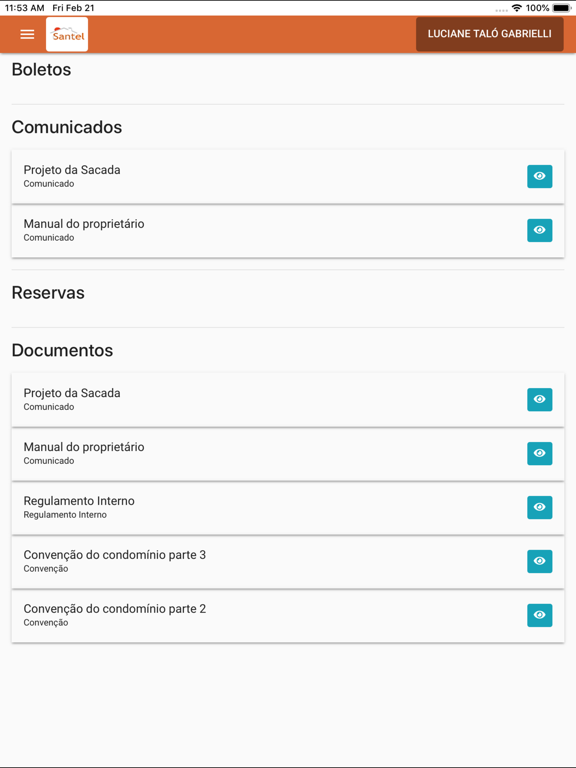 11:53 AM Fri Feb 21

100%

Santel

LUCIANE TALÓ GABRIELLI

Boletos

Comunicados

Projeto da Sacada
Comunicado

Manual do proprietário
Comunicado

Reservas

Documentos

Projeto da Sacada
Comunicado

Manual do proprietário
Comunicado

Regulamento Interno
Regulamento Interno

Convenção do condomínio parte 3
Convenção

Convenção do condomínio parte 2
Convenção